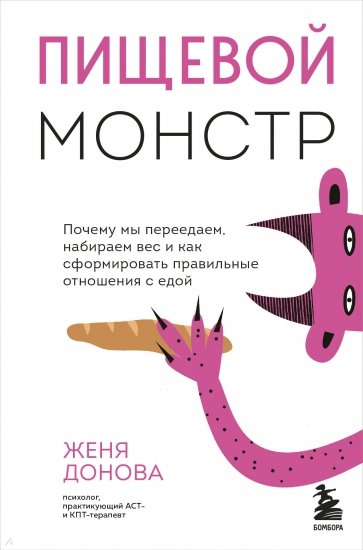 ПИЩЕВОЙ
МОНСТР

Почему мы переедаем, набираем вес и как сформировать правильные отношения с едой

ЖЕНЯ
ДОНОВА

психолог, практикующий АСТ- и КПТ-терапевт

БОМБОРА